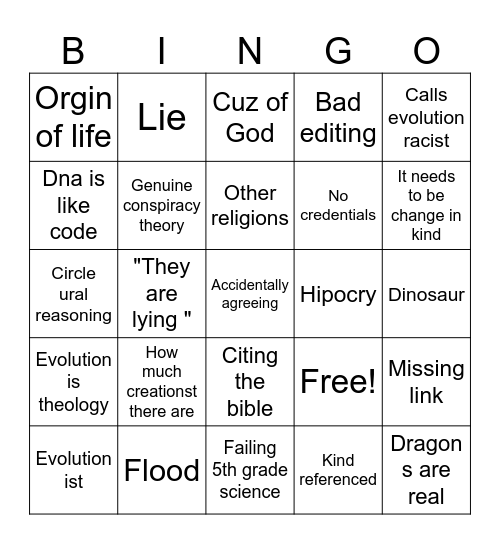 | B | I | N | G | O |
|---|---|---|---|---|
| Orgin of life | Lie | Cuz of God | Bad editing | Calls evolution racist |
| Dna is like code | Genuine conspiracy theory | Other religions | No credentials | It needs to be change in kind |
| Circle ural reasoning | "They are lying " | Accidentally agreeing | Hipocry | Dinosaur |
| Evolution is theology | How much creationst there are | Citing the bible | Free! | Missing link |
| Evolution ist | Flood | Failing 5th grade science | Kind referenced | Dragon s are real |